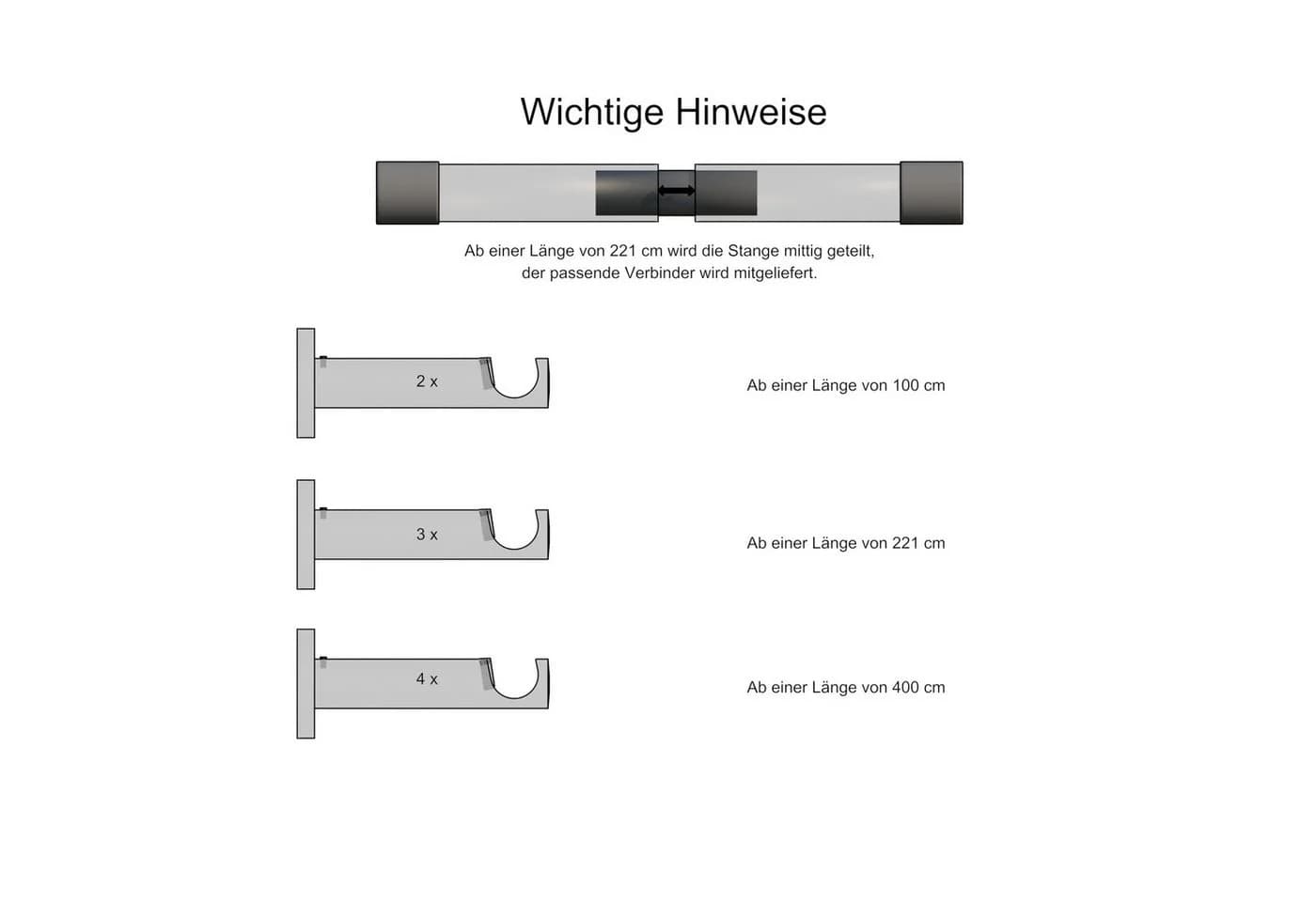 Wichtige Hinweise

Ab einer Länge von 221 cm wird die Stange mittig geteilt, der passende Verbinder wird mitgeliefert.

2 x

Ab einer Länge von 100 cm

3 x

Ab einer Länge von 221 cm

4 x

Ab einer Länge von 400 cm